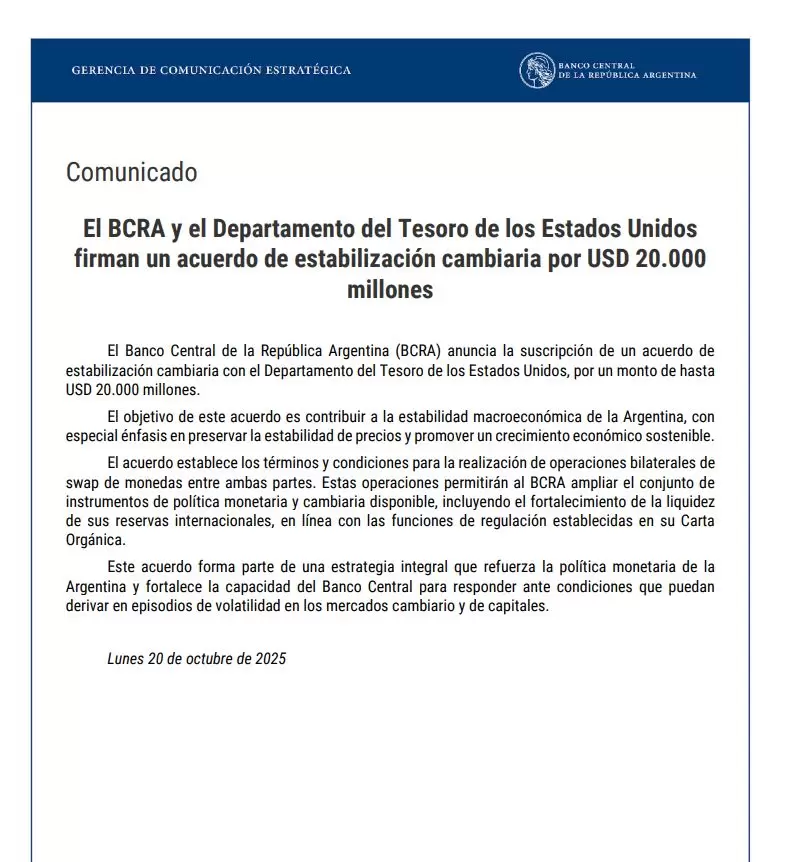 GERENCIA DE COMUNICACIÓN ESTRATÉGICA

BANCO CENTRAL DE LA REPÚBLICA ARGENTINA

Comunicado

El BCRA y el Departamento del Tesoro de los Estados Unidos firman un acuerdo de estabilización cambiaria por USD 20.000 millones

El Banco Central de la República Argentina (BCRA) anuncia la suscripción de un acuerdo de estabilización cambiaria con el Departamento del Tesoro de los Estados Unidos, por un monto de hasta USD 20.000 millones.

El objetivo de este acuerdo es contribuir a la estabilidad macroeconómica de la Argentina, con especial énfasis en preservar la estabilidad de precios y promover un crecimiento económico sostenible.

El acuerdo establece los términos y condiciones para la realización de operaciones bilaterales de swap de monedas entre ambas partes. Estas operaciones permitirán al BCRA ampliar el conjunto de instrumentos de política monetaria y cambiaria disponible, incluyendo el fortalecimiento de la liquidez de sus reservas internacionales, en línea con las funciones de regulación establecidas en su Carta Orgánica.

Este acuerdo forma parte de una estrategia integral que refuerza la política monetaria de la Argentina y fortalece la capacidad del Banco Central para responder ante condiciones que puedan derivar en episodios de volatilidad en los mercados cambiario y de capitales.

Lunes 20 de octubre de 2025